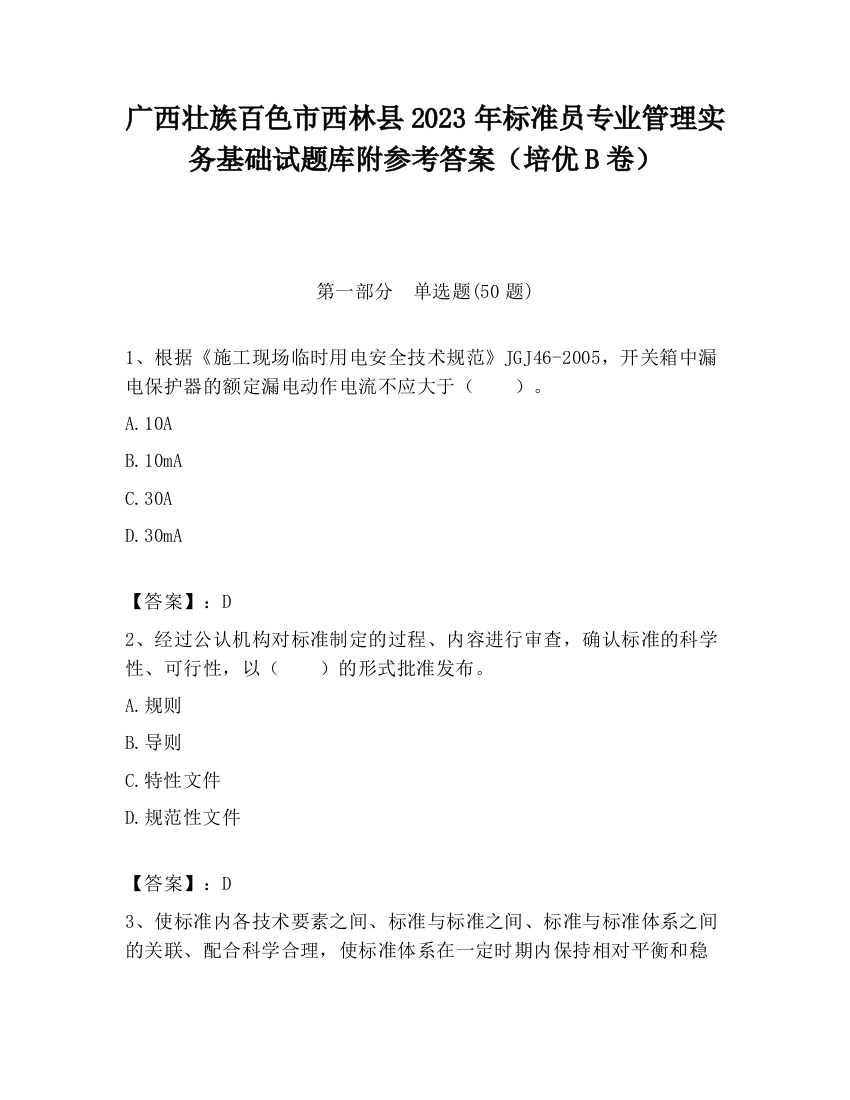 广西壮族百色市西林县2023年标准员专业管理实务基础试题库附参考答案（培优B卷）

第一部分　单选题(50题)

1、根据《施工现场临时用电安全技术规范》JGJ46-2005，开关箱中漏电保护器的额定漏电动作电流不应大于（　　）。

A.10A

B.10mA

C.30A

D.30mA

【答案】：D

2、经过公认机构对标准制定的过程、内容进行审查，确认标准的科学性、可行性，以（　　）的形式批准发布。

A.规则

B.导则

C.特性文件

D.规范性文件

【答案】：D

3、使标准内各技术要素之间、标准与标准之间、标准与标准体系之间的关联、配合科学合理，使标准体系在一定时期内保持相对平衡和稳